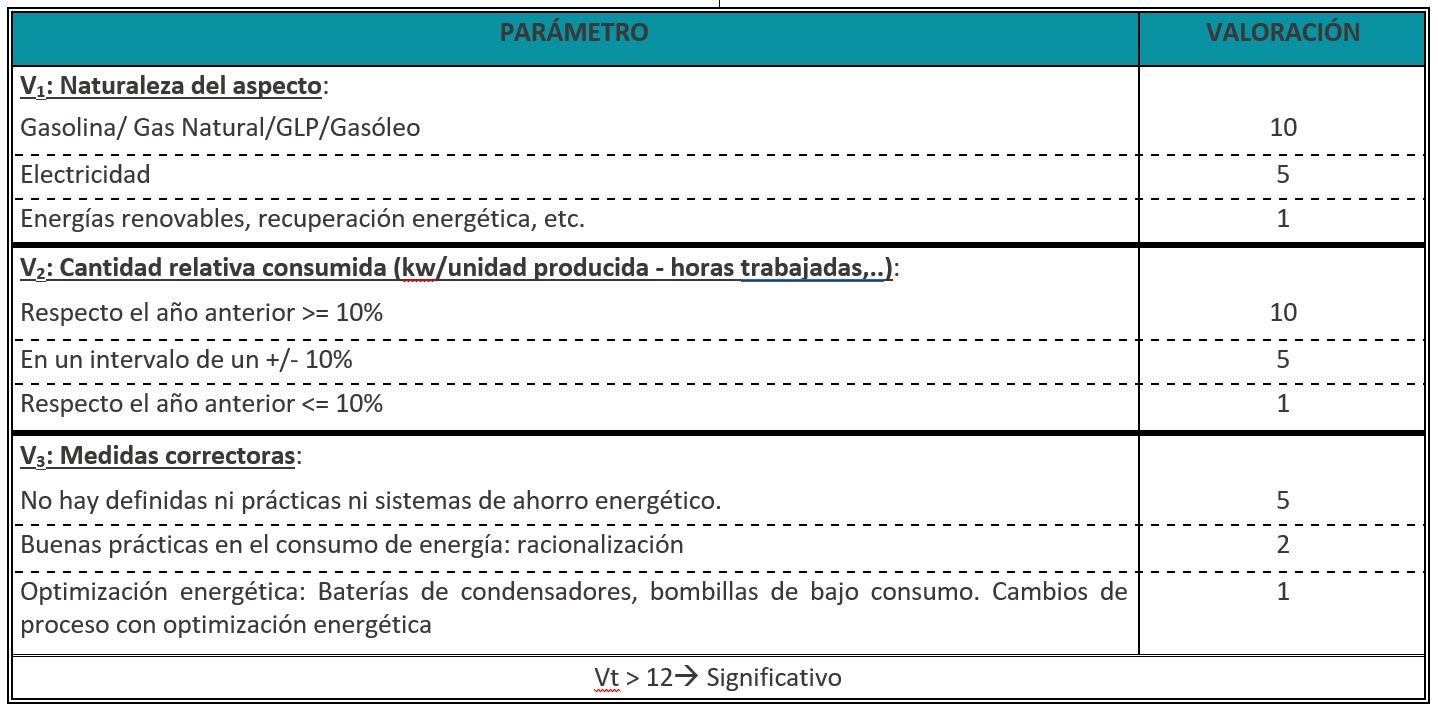 | PARÁMETRO | VALORACIÓN |
|---|---|
| $V_1$: Naturaleza del aspecto: | |
| Gasolina/ Gas Natural/GLP/Gasóleo | 10 |
| Electricidad | 5 |
| Energías renovables, recuperación energética, etc. | 1 |
| $V_2$: Cantidad relativa consumida (kw/unidad producida - horas trabajadas,..): | |
| Respecto el año anterior >= 10% | 10 |
| En un intervalo de un +/- 10% | 5 |
| Respecto el año anterior <= 10% | 1 |
| $V_3$: Medidas correctoras: | |
| No hay definidas ni prácticas ni sistemas de ahorro energético. | 5 |
| Buenas prácticas en el consumo de energía: racionalización | 2 |
| Optimización energética: Baterías de condensadores, bombillas de bajo consumo. Cambios de proceso con optimización energética | 1 |
| Vt > 12→ Significativo | |